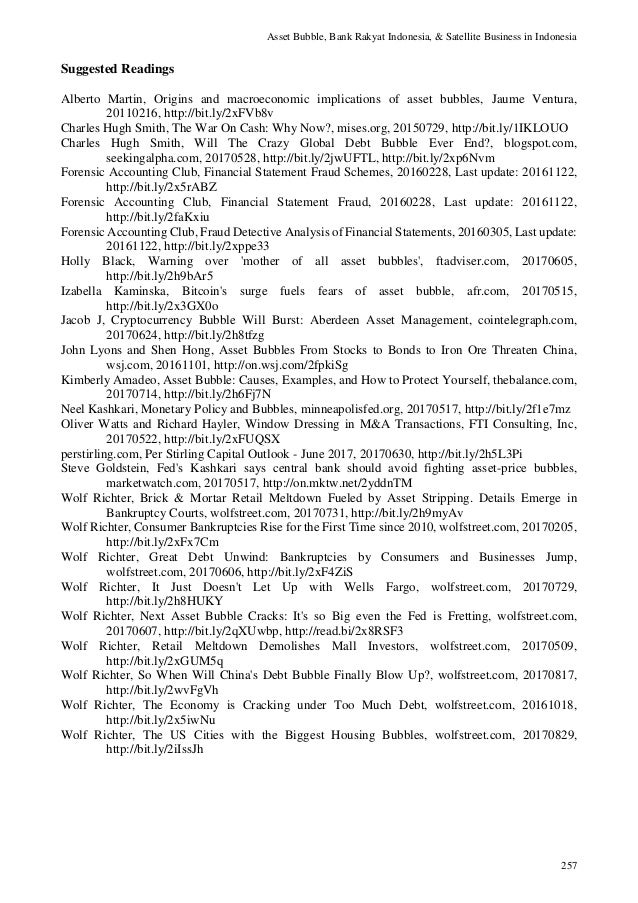 Asset Bubble, Bank Rakyat Indonesia, & Satellite Business in Indonesia

Suggested Readings

Alberto Martin, Origins and macroeconomic implications of asset bubbles, Jaume Ventura, 20110216, http://bit.ly/2xFVb8v
Charles Hugh Smith, The War On Cash: Why Now?, mises.org, 20150729, http://bit.ly/1IKLOUO
Charles Hugh Smith, Will The Crazy Global Debt Bubble Ever End?, blogspot.com, seekingalpha.com, 20170528, http://bit.ly/2jwUFTL, http://bit.ly/2xp6Nvm
Forensic Accounting Club, Financial Statement Fraud Schemes, 20160228, Last update: 20161122, http://bit.ly/2x5rABZ
Forensic Accounting Club, Financial Statement Fraud, 20160228, Last update: 20161122, http://bit.ly/2faKxiu
Forensic Accounting Club, Fraud Detective Analysis of Financial Statements, 20160305, Last update: 20161122, http://bit.ly/2xppe33
Holly Black, Warning over 'mother of all asset bubbles', ftadviser.com, 20170605, http://bit.ly/2h9bAr5
Izabella Kaminska, Bitcoin's surge fuels fears of asset bubble, afr.com, 20170515, http://bit.ly/2x3GX0o
Jacob J, Cryptocurrency Bubble Will Burst: Aberdeen Asset Management, cointelegraph.com, 20170624, http://bit.ly/2h8tfzg
John Lyons and Shen Hong, Asset Bubbles From Stocks to Bonds to Iron Ore Threaten China, wsj.com, 20161101, http://on.wsj.com/2fpkiSg
Kimberly Amadeo, Asset Bubble: Causes, Examples, and How to Protect Yourself, thebalance.com, 20170714, http://bit.ly/2h6Fj7N
Neel Kashkari, Monetary Policy and Bubbles, minneapolisfed.org, 20170517, http://bit.ly/2f1e7mz
Oliver Watts and Richard Hayler, Window Dressing in M&A Transactions, FTI Consulting, Inc, 20170522, http://bit.ly/2xFUQSX
perstirling.com, Per Stirling Capital Outlook - June 2017, 20170630, http://bit.ly/2h5L3Pi
Steve Goldstein, Fed's Kashkari says central bank should avoid fighting asset-price bubbles, marketwatch.com, 20170517, http://on.mktw.net/2yddnTM
Wolf Richter, Brick & Mortar Retail Meltdown Fueled by Asset Stripping. Details Emerge in Bankruptcy Courts, wolfstreet.com, 20170731, http://bit.ly/2h9myAv
Wolf Richter, Consumer Bankruptcies Rise for the First Time since 2010, wolfstreet.com, 20170205, http://bit.ly/2xFx7Cm
Wolf Richter, Great Debt Unwind: Bankruptcies by Consumers and Businesses Jump, wolfstreet.com, 20170606, http://bit.ly/2xF4ZiS
Wolf Richter, It Just Doesn't Let Up with Wells Fargo, wolfstreet.com, 20170729, http://bit.ly/2h8HUKY
Wolf Richter, Next Asset Bubble Cracks: It's so Big even the Fed is Fretting, wolfstreet.com, 20170607, http://bit.ly/2qXUwbp, http://read.bi/2x8RSF3
Wolf Richter, Retail Meltdown Demolishes Mall Investors, wolfstreet.com, 20170509, http://bit.ly/2xGUM5q
Wolf Richter, So When Will China's Debt Bubble Finally Blow Up?, wolfstreet.com, 20170817, http://bit.ly/2wvFgVh
Wolf Richter, The Economy is Cracking under Too Much Debt, wolfstreet.com, 20161018, http://bit.ly/2x5iwNu
Wolf Richter, The US Cities with the Biggest Housing Bubbles, wolfstreet.com, 20170829, http://bit.ly/2iIssJh

257